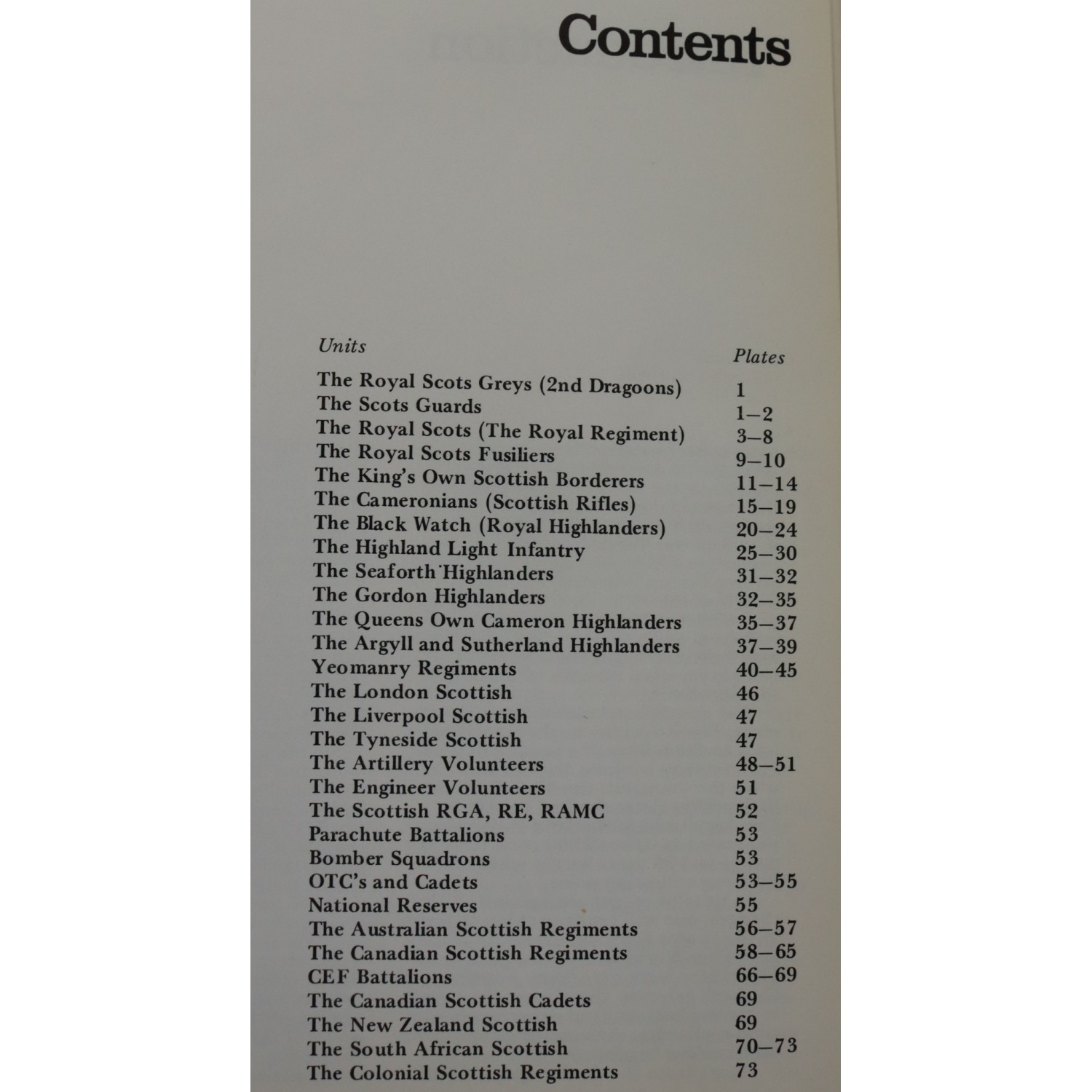 Contents

| Units | Plates |
|---|---|
| The Royal Scots Greys (2nd Dragoons) | 1 |
| The Scots Guards | 1–2 |
| The Royal Scots (The Royal Regiment) | 3–8 |
| The Royal Scots Fusiliers | 9–10 |
| The King's Own Scottish Borderers | 11–14 |
| The Cameronians (Scottish Rifles) | 15–19 |
| The Black Watch (Royal Highlanders) | 20–24 |
| The Highland Light Infantry | 25–30 |
| The Seaforth Highlanders | 31–32 |
| The Gordon Highlanders | 32–35 |
| The Queens Own Cameron Highlanders | 35–37 |
| The Argyll and Sutherland Highlanders | 37–39 |
| Yeomanry Regiments | 40–45 |
| The London Scottish | 46 |
| The Liverpool Scottish | 47 |
| The Tyneside Scottish | 47 |
| The Artillery Volunteers | 48–51 |
| The Engineer Volunteers | 51 |
| The Scottish RGA, RE, RAMC | 52 |
| Parachute Battalions | 53 |
| Bomber Squadrons | 53 |
| OTC's and Cadets | 53–55 |
| National Reserves | 55 |
| The Australian Scottish Regiments | 56–57 |
| The Canadian Scottish Regiments | 58–65 |
| CEF Battalions | 66–69 |
| The Canadian Scottish Cadets | 69 |
| The New Zealand Scottish | 69 |
| The South African Scottish | 70–73 |
| The Colonial Scottish Regiments | 73 |